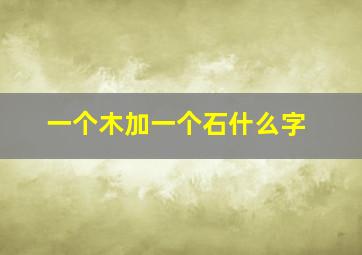 一个木加一个石什么字